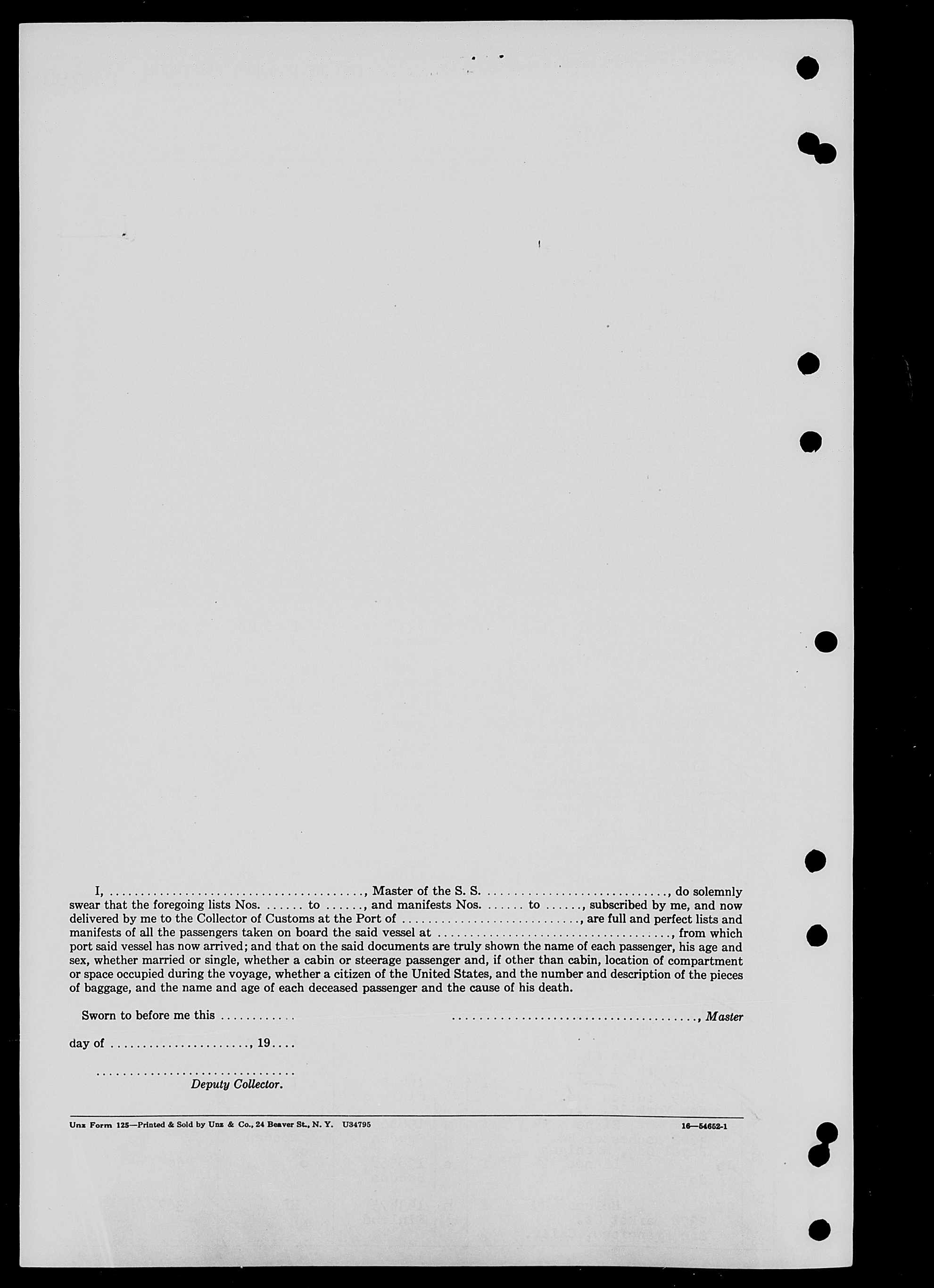 I, ____, Master of the S. S. ____, do solemnly swear that the foregoing lists Nos. ____ to ____, and manifests Nos. ____ to ____, subscribed by me, and now delivered by me to the Collector of Customs at the Port of ____, are full and perfect lists and manifests of all the passengers taken on board the said vessel at ____, from which port said vessel has now arrived; and that on the said documents are truly shown the name of each passenger, his age and sex, whether married or single, whether a cabin or steerage passenger and, if other than cabin, location of compartment or space occupied during the voyage, whether a citizen of the United States, and the number and description of the pieces of baggage, and the name and age of each deceased passenger and the cause of his death.

Sworn to before me this ____

____, Master

day of ____, 19____

____
Deputy Collector.

Unz Form 125—Printed & Sold by Unz & Co., 24 Beaver St., N. Y. U34795

16—54652-1